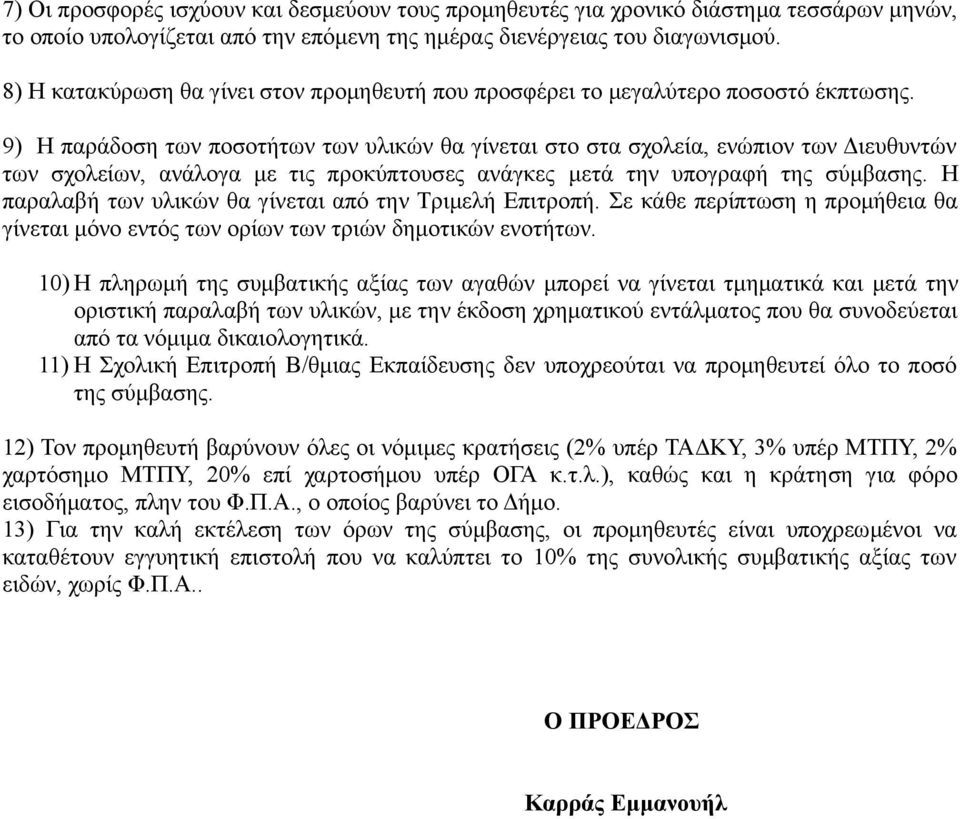 7) Οι προσφορές ισχύουν και δεσμεύουν τους προμηθευτές για χρονικό διάστημα τεσσάρων μηνών, το οποίο υπολογίζεται από την επόμενη της ημέρας διενέργειας του διαγωνισμού.

8) Η κατακύρωση θα γίνει στον προμηθευτή που προσφέρει το μεγαλύτερο ποσοστό έκπτωσης.

9) Η παράδοση των ποσοτήτων των υλικών θα γίνεται στο στα σχολεία, ενώπιον των Διευθυντών των σχολείων, ανάλογα με τις προκύπτουσες ανάγκες μετά την υπογραφή της σύμβασης. Η παραλαβή των υλικών θα γίνεται από την Τριμελή Επιτροπή. Σε κάθε περίπτωση η προμήθεια θα γίνεται μόνο εντός των ορίων των τριών δημοτικών ενοτήτων.

10) Η πληρωμή της συμβατικής αξίας των αγαθών μπορεί να γίνεται τμηματικά και μετά την οριστική παραλαβή των υλικών, με την έκδοση χρηματικού εντάλματος που θα συνοδεύεται από τα νόμιμα δικαιολογητικά.
11) Η Σχολική Επιτροπή Β/θμιας Εκπαίδευσης δεν υποχρεούται να προμηθευτεί όλο το ποσό της σύμβασης.

12) Τον προμηθευτή βαρύνουν όλες οι νόμιμες κρατήσεις (2% υπέρ ΤΑΔΚΥ, 3% υπέρ ΜΤΠΥ, 2% χαρτόσημο ΜΤΠΥ, 20% επί χαρτοσήμου υπέρ ΟΓΑ κ.τ.λ.), καθώς και η κράτηση για φόρο εισοδήματος, πλην του Φ.Π.Α., ο οποίος βαρύνει το Δήμο.
13) Για την καλή εκτέλεση των όρων της σύμβασης, οι προμηθευτές είναι υποχρεωμένοι να καταθέτουν εγγυητική επιστολή που να καλύπτει το 10% της συνολικής συμβατικής αξίας των ειδών, χωρίς Φ.Π.Α..

Ο ΠΡΟΕΔΡΟΣ

Καρράς Εμμανουήλ